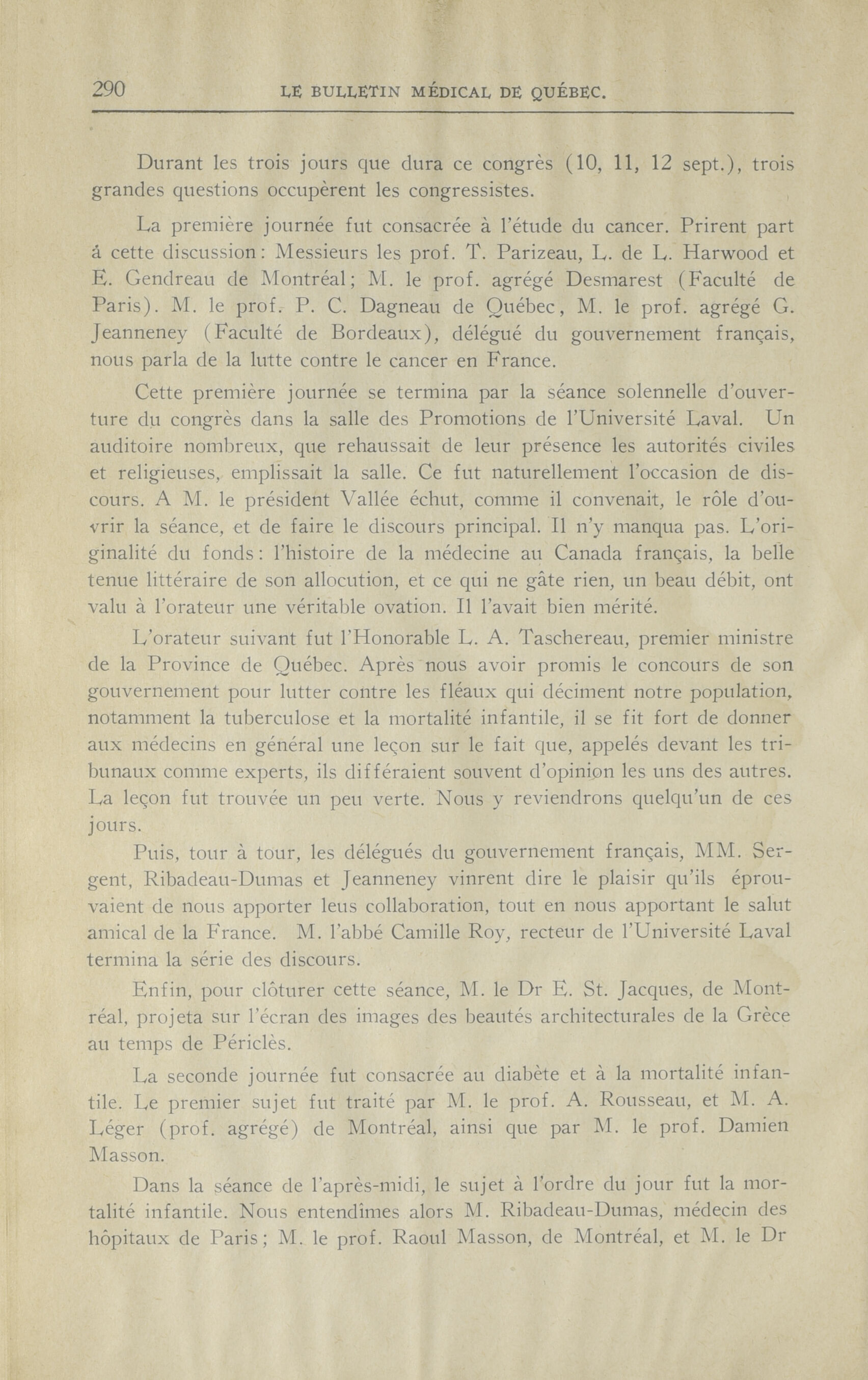 290 LE BULLETIN MÉDICAL DE QUÉBEC.

Durant les trois jours que dura ce congrès (10, 11, 12 sept.), trois grandes questions occupèrent les congressistes.

La première journée fut consacrée à l'étude du cancer. Prirent part á cette discussion: Messieurs les prof. T. Parizeau, L. de L. Harwood et E. Gendreau de Montréal; M. le prof. agrégé Desmarest (Faculté de Paris). M. le prof. P. C. Dagneau de Québec, M. le prof. agrégé G. Jeanneney (Faculté de Bordeaux), délégué du gouvernement français, nous parla de la lutte contre le cancer en France.

Cette première journée se termina par la séance solennelle d'ouverture du congrès dans la salle des Promotions de l'Université Laval. Un auditoire nombreux, que rehaussait de leur présence les autorités civiles et religieuses, emplissait la salle. Ce fut naturellement l'occasion de discours. A M. le président Vallée échut, comme il convenait, le rôle d'ouvrir la séance, et de faire le discours principal. Il n'y manqua pas. L'originalité du fonds: l'histoire de la médecine au Canada français, la belle tenue littéraire de son allocution, et ce qui ne gâte rien, un beau débit, ont valu à l'orateur une véritable ovation. Il l'avait bien mérité.

L'orateur suivant fut l'Honorable L. A. Taschereau, premier ministre de la Province de Québec. Après nous avoir promis le concours de son gouvernement pour lutter contre les fléaux qui déciment notre population, notamment la tuberculose et la mortalité infantile, il se fit fort de donner aux médecins en général une leçon sur le fait que, appelés devant les tribunaux comme experts, ils différaient souvent d'opinion les uns des autres. La leçon fut trouvée un peu verte. Nous y reviendrons quelqu'un de ces jours.

Puis, tour à tour, les délégués du gouvernement français, MM. Sergent, Ribadeau-Dumas et Jeanneney vinrent dire le plaisir qu'ils éprouvaient de nous apporter leus collaboration, tout en nous apportant le salut amical de la France. M. l'abbé Camille Roy, recteur de l'Université Laval termina la série des discours.

Enfin, pour clôturer cette séance, M. le Dr E. St. Jacques, de Montréal, projeta sur l'écran des images des beautés architecturales de la Grèce au temps de Périclès.

La seconde journée fut consacrée au diabète et à la mortalité infantile. Le premier sujet fut traité par M. le prof. A. Rousseau, et M. A. Léger (prof. agrégé) de Montréal, ainsi que par M. le prof. Damien Masson.

Dans la séance de l'après-midi, le sujet à l'ordre du jour fut la mortalité infantile. Nous entendîmes alors M. Ribadeau-Dumas, médecin des hôpitaux de Paris; M. le prof. Raoul Masson, de Montréal, et M. le Dr